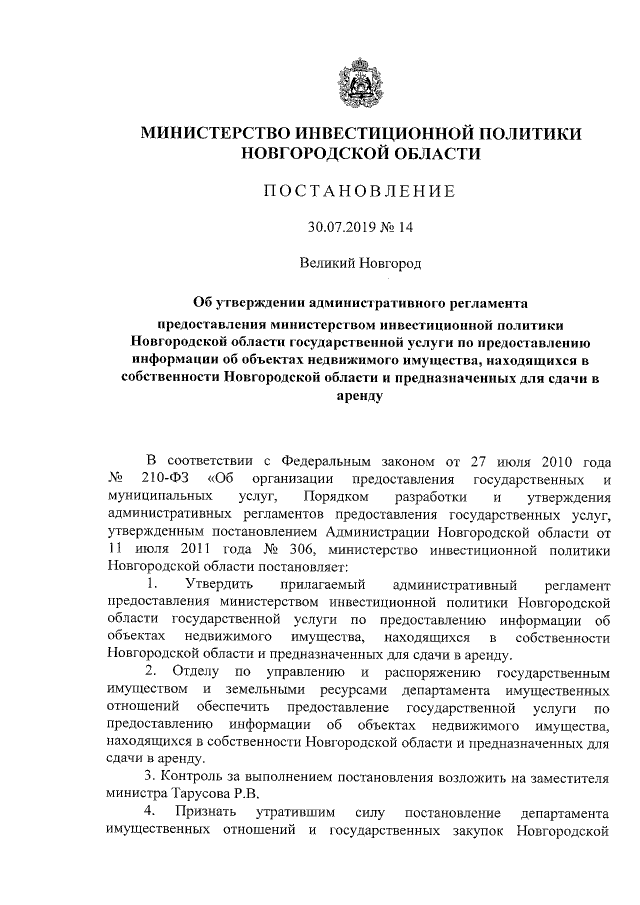 МИНИСТЕРСТВО ИНВЕСТИЦИОННОЙ ПОЛИТИКИ НОВГОРОДСКОЙ ОБЛАСТИ

ПОСТАНОВЛЕНИЕ

30.07.2019 № 14

Великий Новгород

Об утверждении административного регламента предоставления министерством инвестиционной политики Новгородской области государственной услуги по предоставлению информации об объектах недвижимого имущества, находящихся в собственности Новгородской области и предназначенных для сдачи в аренду

В соответствии с Федеральным законом от 27 июля 2010 года № 210-ФЗ «Об организации предоставления государственных и муниципальных услуг, Порядком разработки и утверждения административных регламентов предоставления государственных услуг, утвержденным постановлением Администрации Новгородской области от 11 июля 2011 года № 306, министерство инвестиционной политики Новгородской области постановляет:

1. Утвердить прилагаемый административный регламент предоставления министерством инвестиционной политики Новгородской области государственной услуги по предоставлению информации об объектах недвижимого имущества, находящихся в собственности Новгородской области и предназначенных для сдачи в аренду.

2. Отделу по управлению и распоряжению государственным имуществом и земельными ресурсами департамента имущественных отношений обеспечить предоставление государственной услуги по предоставлению информации об объектах недвижимого имущества, находящихся в собственности Новгородской области и предназначенных для сдачи в аренду.

3. Контроль за выполнением постановления возложить на заместителя министра Тарусова Р.В.

4. Признать утратившим силу постановление департамента имущественных отношений и государственных закупок Новгородской